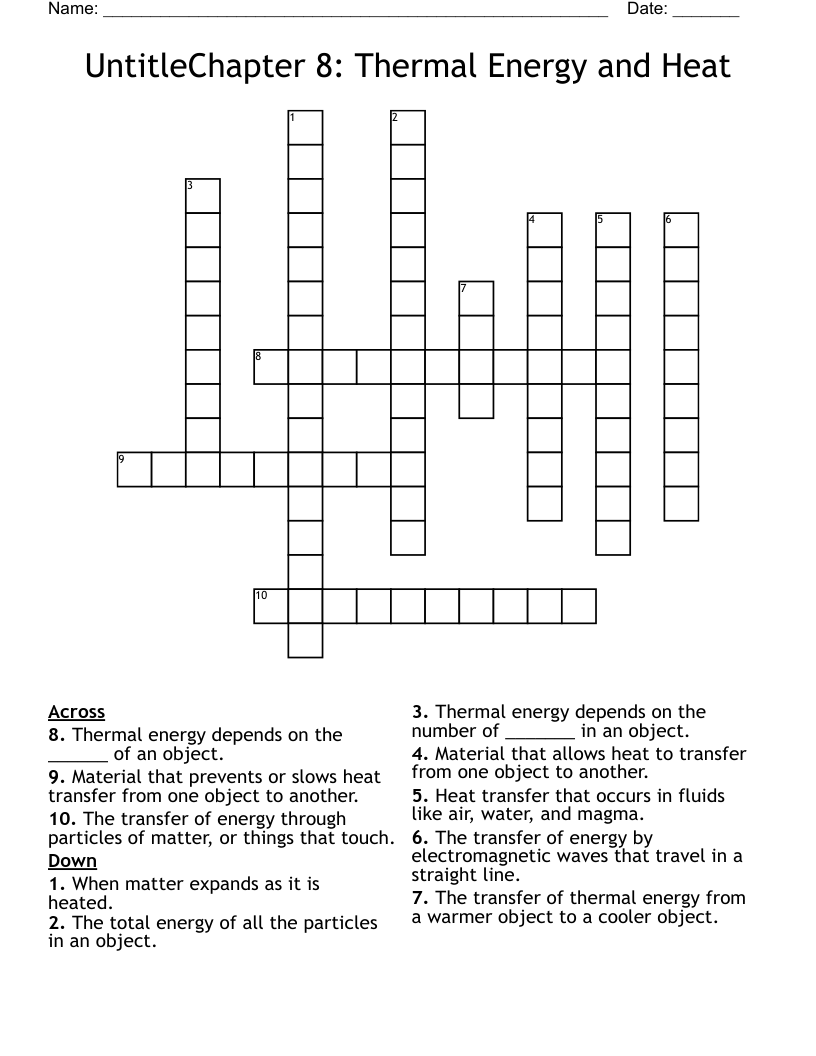 Name: ______________________________________________________ Date: _______

UntitleChapter 8: Thermal Energy and Heat

1
2
3
4
5
6
7
8
9
10

Across
8. Thermal energy depends on the ______ of an object.
9. Material that prevents or slows heat transfer from one object to another.
10. The transfer of energy through particles of matter, or things that touch.
Down
1. When matter expands as it is heated.
2. The total energy of all the particles in an object.

3. Thermal energy depends on the number of _______ in an object.
4. Material that allows heat to transfer from one object to another.
5. Heat transfer that occurs in fluids like air, water, and magma.
6. The transfer of energy by electromagnetic waves that travel in a straight line.
7. The transfer of thermal energy from a warmer object to a cooler object.